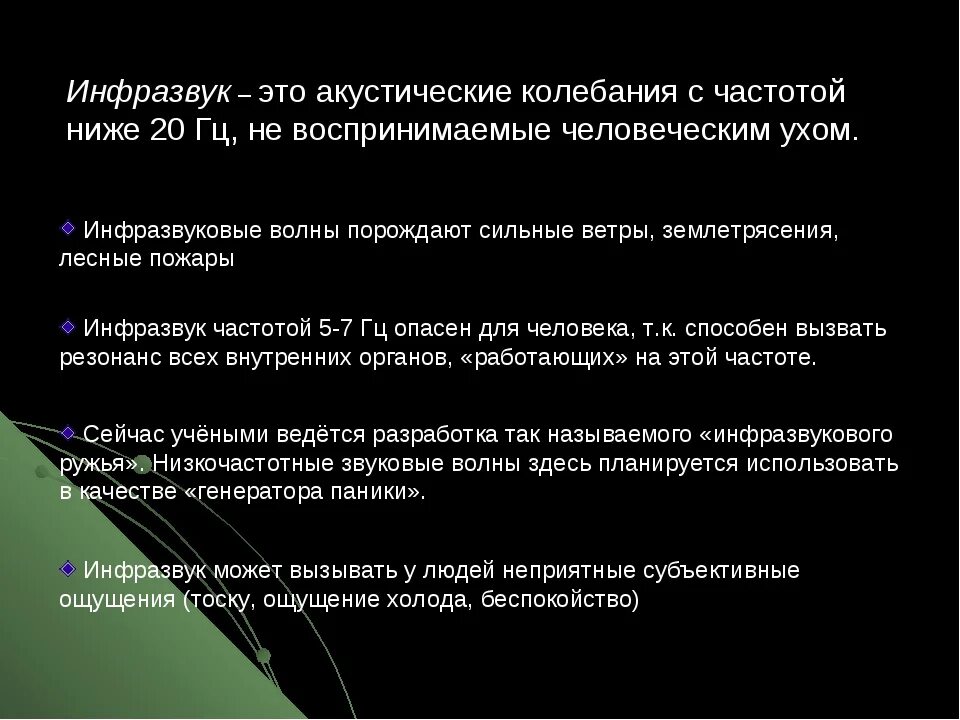 Инфразвук – это акустические колебания с частотой ниже 20 Гц, не воспринимаемые человеческим ухом.

Инфразвуковые волны порождают сильные ветры, землетрясения, лесные пожары

Инфразвук частотой 5-7 Гц опасен для человека, т.к. способен вызвать резонанс всех внутренних органов, «работающих» на этой частоте.

Сейчас учёными ведётся разработка так называемого «инфразвукового ружья». Низкочастотные звуковые волны здесь планируется использовать в качестве «генератора паники».

Инфразвук может вызывать у людей неприятные субъективные ощущения (тоску, ощущение холода, беспокойство)